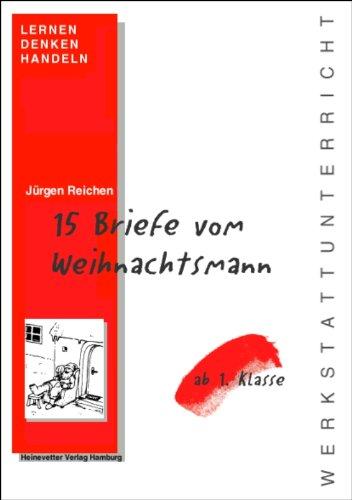 LERNEN
DENKEN
HANDELN

Jürgen Reichen

15 Briefe vom Weihnachtsmann

ab 1. Klasse

Heinevetter Verlag Hamburg

WERKSTATTUNTERRICHT